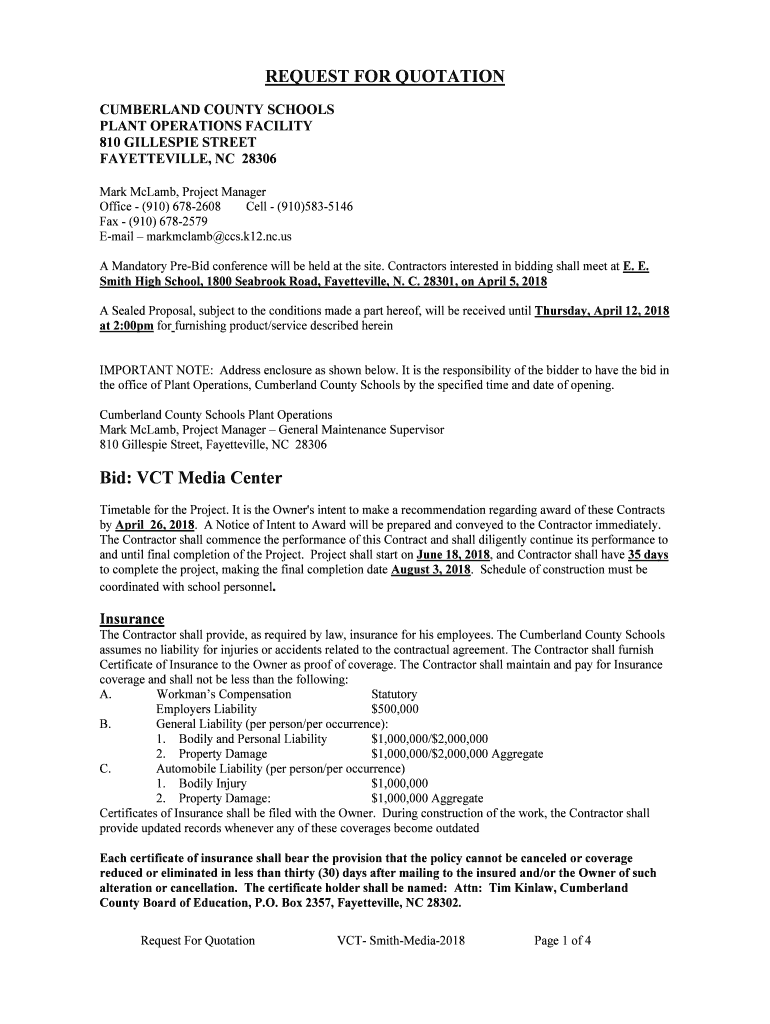 REQUEST FOR QUOTATION

CUMBERLAND COUNTY SCHOOLS
PLANT OPERATIONS FACILITY
810 GILLESPIE STREET
FAYETTEVILLE, NC 28306

Mark McLamb, Project Manager
Office - (910) 678-2608 Cell - (910)583-5146
Fax - (910) 678-2579
E-mail – markmclamb@ccs.k12.nc.us

A Mandatory Pre-Bid conference will be held at the site. Contractors interested in bidding shall meet at E. E. Smith High School, 1800 Seabrook Road, Fayetteville, N. C. 28301, on April 5, 2018

A Sealed Proposal, subject to the conditions made a part hereof, will be received until Thursday, April 12, 2018 at 2:00pm for furnishing product/service described herein

IMPORTANT NOTE: Address enclosure as shown below. It is the responsibility of the bidder to have the bid in the office of Plant Operations, Cumberland County Schools by the specified time and date of opening.

Cumberland County Schools Plant Operations
Mark McLamb, Project Manager – General Maintenance Supervisor
810 Gillespie Street, Fayetteville, NC 28306

Bid: VCT Media Center

Timetable for the Project. It is the Owner's intent to make a recommendation regarding award of these Contracts by April 26, 2018. A Notice of Intent to Award will be prepared and conveyed to the Contractor immediately. The Contractor shall commence the performance of this Contract and shall diligently continue its performance to and until final completion of the Project. Project shall start on June 18, 2018, and Contractor shall have 35 days to complete the project, making the final completion date August 3, 2018. Schedule of construction must be coordinated with school personnel.

Insurance
The Contractor shall provide, as required by law, insurance for his employees. The Cumberland County Schools assumes no liability for injuries or accidents related to the contractual agreement. The Contractor shall furnish Certificate of Insurance to the Owner as proof of coverage. The Contractor shall maintain and pay for Insurance coverage and shall not be less than the following:
A. Workman's Compensation Statutory
Employers Liability $500,000
B. General Liability (per person/per occurrence):
1. Bodily and Personal Liability $1,000,000/$2,000,000
2. Property Damage $1,000,000/$2,000,000 Aggregate
C. Automobile Liability (per person/per occurrence)
1. Bodily Injury $1,000,000
2. Property Damage: $1,000,000 Aggregate
Certificates of Insurance shall be filed with the Owner. During construction of the work, the Contractor shall provide updated records whenever any of these coverages become outdated

Each certificate of insurance shall bear the provision that the policy cannot be canceled or coverage reduced or eliminated in less than thirty (30) days after mailing to the insured and/or the Owner of such alteration or cancellation. The certificate holder shall be named: Attn: Tim Kinlaw, Cumberland County Board of Education, P.O. Box 2357, Fayetteville, NC 28302.

Request For Quotation VCT- Smith-Media-2018 Page 1 of 4